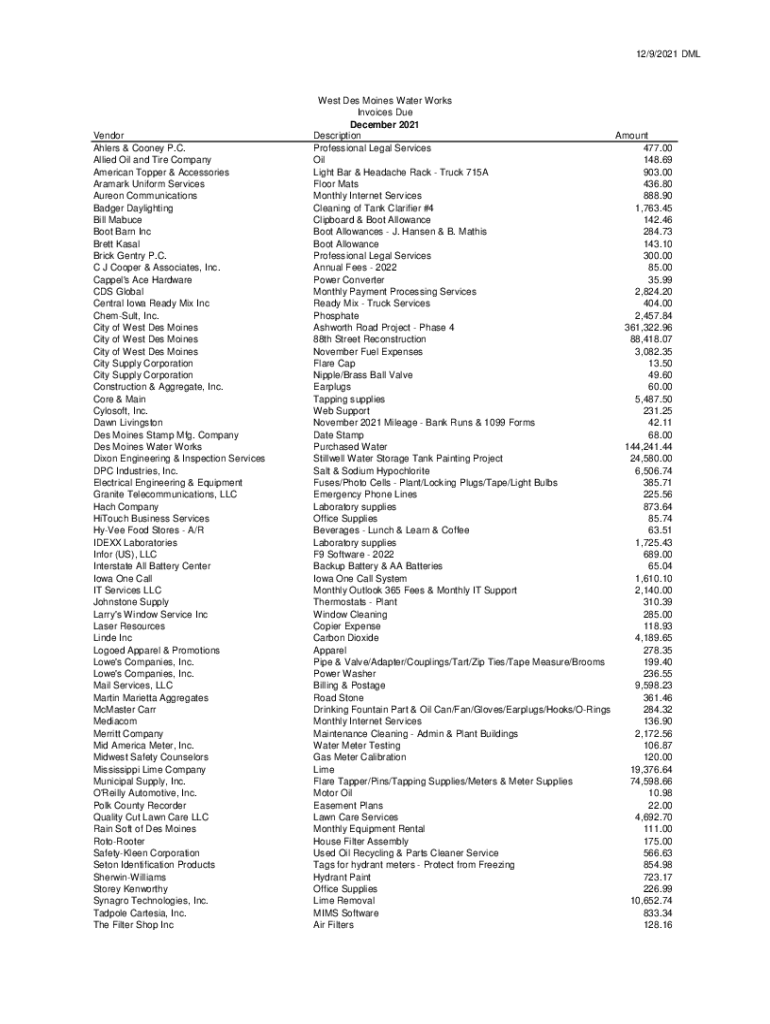 12/9/2021 DML

West Des Moines Water Works
Invoices Due
December 2021

| Vendor | Description | Amount |
|---|---|---|
| Ahlers & Cooney P.C. | Professional Legal Services | 477.00 |
| Allied Oil and Tire Company | Oil | 148.69 |
| American Topper & Accessories | Light Bar & Headache Rack - Truck 715A | 903.00 |
| Aramark Uniform Services | Floor Mats | 436.80 |
| Aureon Communications | Monthly Internet Services | 888.90 |
| Badger Daylighting | Cleaning of Tank Clarifier #4 | 1,763.45 |
| Bill Mabuce | Clipboard & Boot Allowance | 142.46 |
| Boot Barn Inc | Boot Allowances - J. Hansen & B. Mathis | 284.73 |
| Brett Kasal | Boot Allowance | 143.10 |
| Brick Gentry P.C. | Professional Legal Services | 300.00 |
| C J Cooper & Associates, Inc. | Annual Fees - 2022 | 85.00 |
| Cappel's Ace Hardware | Power Converter | 35.99 |
| CDS Global | Monthly Payment Processing Services | 2,824.20 |
| Central Iowa Ready Mix Inc | Ready Mix - Truck Services | 404.00 |
| Chem-Sult, Inc. | Phosphate | 2,457.84 |
| City of West Des Moines | Ashworth Road Project - Phase 4 | 361,322.96 |
| City of West Des Moines | 88th Street Reconstruction | 88,418.07 |
| City of West Des Moines | November Fuel Expenses | 3,082.35 |
| City Supply Corporation | Flare Cap | 13.50 |
| City Supply Corporation | Nipple/Brass Ball Valve | 49.60 |
| Construction & Aggregate, Inc. | Earplugs | 60.00 |
| Core & Main | Tapping supplies | 5,487.50 |
| Cylosoft, Inc. | Web Support | 231.25 |
| Dawn Livingston | November 2021 Mileage - Bank Runs & 1099 Forms | 42.11 |
| Des Moines Stamp Mfg. Company | Date Stamp | 68.00 |
| Des Moines Water Works | Purchased Water | 144,241.44 |
| Dixon Engineering & Inspection Services | Stillwell Water Storage Tank Painting Project | 24,580.00 |
| DPC Industries, Inc. | Salt & Sodium Hypochlorite | 6,506.74 |
| Electrical Engineering & Equipment | Fuses/Photo Cells - Plant/Locking Plugs/Tape/Light Bulbs | 385.71 |
| Granite Telecommunications, LLC | Emergency Phone Lines | 225.56 |
| Hach Company | Laboratory supplies | 873.64 |
| HiTouch Business Services | Office Supplies | 85.74 |
| Hy-Vee Food Stores - A/R | Beverages - Lunch & Learn & Coffee | 63.51 |
| IDEXX Laboratories | Laboratory supplies | 1,725.43 |
| Infor (US), LLC | F9 Software - 2022 | 689.00 |
| Interstate All Battery Center | Backup Battery & AA Batteries | 65.04 |
| Iowa One Call | Iowa One Call System | 1,610.10 |
| IT Services LLC | Monthly Outlook 365 Fees & Monthly IT Support | 2,140.00 |
| Johnstone Supply | Thermostats - Plant | 310.39 |
| Larry's Window Service Inc | Window Cleaning | 285.00 |
| Laser Resources | Copier Expense | 118.93 |
| Linde Inc | Carbon Dioxide | 4,189.65 |
| Logoed Apparel & Promotions | Apparel | 278.35 |
| Lowe's Companies, Inc. | Pipe & Valve/Adapter/Couplings/Tart/Zip Ties/Tape Measure/Brooms | 199.40 |
| Lowe's Companies, Inc. | Power Washer | 236.55 |
| Mail Services, LLC | Billing & Postage | 9,598.23 |
| Martin Marietta Aggregates | Road Stone | 361.46 |
| McMaster Carr | Drinking Fountain Part & Oil Can/Fan/Gloves/Earplugs/Hooks/O-Rings | 284.32 |
| Mediacom | Monthly Internet Services | 136.90 |
| Merritt Company | Maintenance Cleaning - Admin & Plant Buildings | 2,172.56 |
| Mid America Meter, Inc. | Water Meter Testing | 106.87 |
| Midwest Safety Counselors | Gas Meter Calibration | 120.00 |
| Mississippi Lime Company | Lime | 19,376.64 |
| Municipal Supply, Inc. | Flare Tapper/Pins/Tapping Supplies/Meters & Meter Supplies | 74,598.66 |
| O'Reilly Automotive, Inc. | Motor Oil | 10.98 |
| Polk County Recorder | Easement Plans | 22.00 |
| Quality Cut Lawn Care LLC | Lawn Care Services | 4,692.70 |
| Rain Soft of Des Moines | Monthly Equipment Rental | 111.00 |
| Roto-Rooter | House Filter Assembly | 175.00 |
| Safety-Kleen Corporation | Used Oil Recycling & Parts Cleaner Service | 566.63 |
| Seton Identification Products | Tags for hydrant meters - Protect from Freezing | 854.98 |
| Sherwin-Williams | Hydrant Paint | 723.17 |
| Storey Kenworthy | Office Supplies | 226.99 |
| Synagro Technologies, Inc. | Lime Removal | 10,652.74 |
| Tadpole Cartesia, Inc. | MIMS Software | 833.34 |
| The Filter Shop Inc | Air Filters | 128.16 |